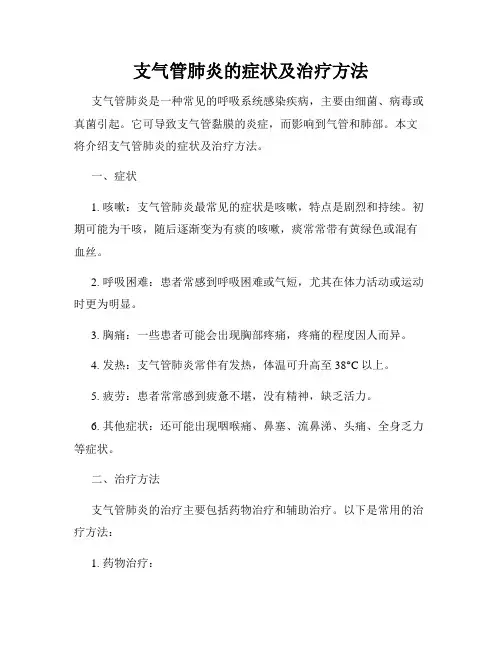 支气管肺炎的症状及治疗方法

支气管肺炎是一种常见的呼吸系统感染疾病，主要由细菌、病毒或真菌引起。它可导致支气管黏膜的炎症，而影响到气管和肺部。本文将介绍支气管肺炎的症状及治疗方法。

一、症状

1. 咳嗽：支气管肺炎最常见的症状是咳嗽，特点是剧烈和持续。初期可能为干咳，随后逐渐变为有痰的咳嗽，痰常常带有黄绿色或混有血丝。

2. 呼吸困难：患者常感到呼吸困难或气短，尤其在体力活动或运动时更为明显。

3. 胸痛：一些患者可能会出现胸部疼痛，疼痛的程度因人而异。

4. 发热：支气管肺炎常伴有发热，体温可升高至 38°C 以上。

5. 疲劳：患者常常感到疲惫不堪，没有精神，缺乏活力。

6. 其他症状：还可能出现咽喉痛、鼻塞、流鼻涕、头痛、全身乏力等症状。

二、治疗方法

支气管肺炎的治疗主要包括药物治疗和辅助治疗。以下是常用的治疗方法：

1. 药物治疗：